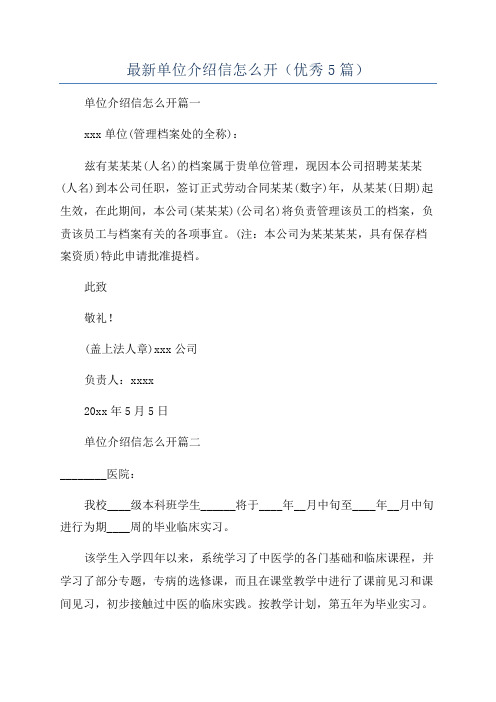 最新单位介绍信怎么开（优秀5篇）

单位介绍信怎么开篇一

xxx单位(管理档案处的全称)：

兹有某某某（人名）的档案属于贵单位管理，现因本公司招聘某某某（人名）到本公司任职，签订正式劳动合同某某（数字）年，从某某（日期）起生效，在此期间，本公司(某某某)（公司名）将负责管理该员工的档案，负责该员工与档案有关的各项事宜。(注：本公司为某某某某，具有保存档案资质)特此申请批准提档。

此致

敬礼！

(盖上法人章)xxx公司

负责人：xxxx

20xx年5月5日

单位介绍信怎么开篇二

________医院：

我校____级本科班学生______将于____年__月中旬至____年__月中旬进行为期____周的毕业临床实习。

该学生入学四年以来，系统学习了中医学的各门基础和临床课程，并学习了部分专题，专病的选修课，而且在课堂教学中进行了课前见习和课间见习，初步接触过中医的临床实践。按教学计划，第五年为毕业实习。